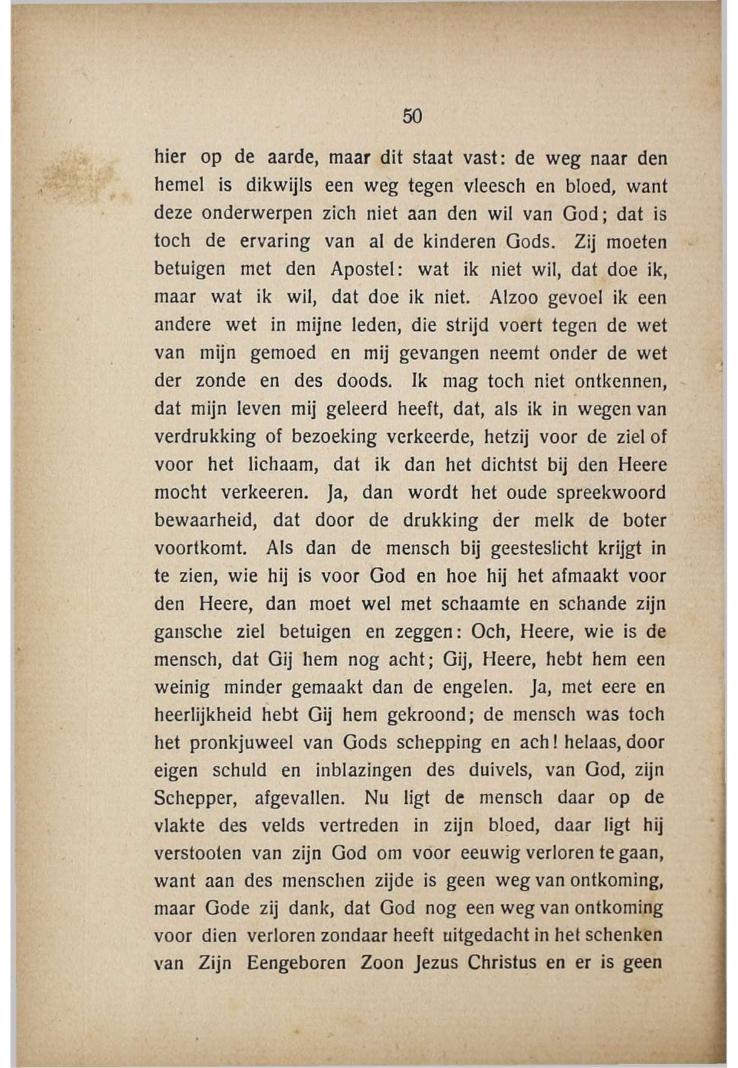 50

hier op de aarde, maar dit staat vast: de weg naar den hemel is dikwijls een weg tegen vleesch en bloed, want deze onderwerpen zich niet aan den wil van God; dat is toch de ervaring van al de kinderen Gods. Zij moeten betuigen met den Apostel: wat ik niet wil, dat doe ik, maar wat ik wil, dat doe ik niet. Alzoo gevoel ik een andere wet in mijne leden, die strijd voert tegen de wet van mijn gemoed en mij gevangen neemt onder de wet der zonde en des doods. Ik mag toch niet ontkennen, dat mijn leven mij geleerd heeft, dat, als ik in wegen van verdrukking of bezoeking verkeerde, hetzij voor de ziel of voor het lichaam, dat ik dan het dichtst bij den Heere mocht verkeeren. Ja, dan wordt het oude spreekwoord bewaarheid, dat door de drukking der melk de boter voortkomt. Als dan de mensch bij geesteslicht krijgt in te zien, wie hij is voor God en hoe hij het afmaakt voor den Heere, dan moet wel met schaamte en schande zijn gansche ziel betuigen en zeggen: Och, Heere, wie is de mensch, dat Gij hem nog acht; Gij, Heere, hebt hem een weinig minder gemaakt dan de engelen. Ja, met eere en heerlijkheid hebt Gij hem gekroond; de mensch was toch het pronkjuweel van Gods schepping en ach! helaas, door eigen schuld en inblazingen des duivels, van God, zijn Schepper, afgevallen. Nu ligt de mensch daar op de vlakte des velds vertreden in zijn bloed, daar ligt hij verstooten van zijn God om voor eeuwig verloren te gaan, want aan des menschen zijde is geen weg van ontkoming, maar Gode zij dank, dat God nog een weg van ontkoming voor dien verloren zondaar heeft uitgedacht in het schenken van Zijn Eengeboren Zoon Jezus Christus en er is geen